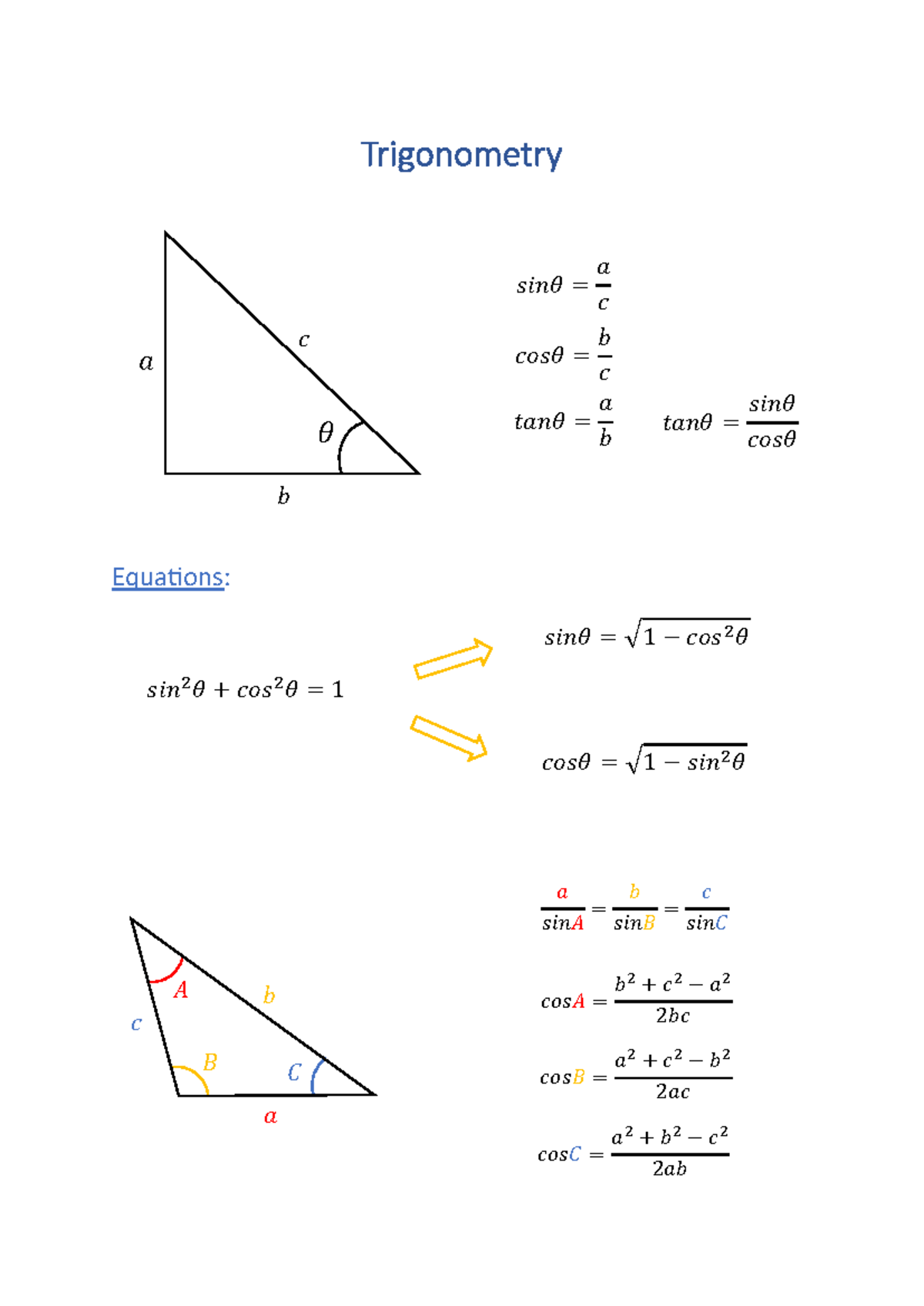 Trigonometry

$a$

$c$

$\theta$

$b$

$sin\theta = \frac{a}{c}$

$cos\theta = \frac{b}{c}$

$tan\theta = \frac{a}{b}$ $tan\theta = \frac{sin\theta}{cos\theta}$

Equations:

$sin^2\theta + cos^2\theta = 1$

$sin\theta = \sqrt{1 - cos^2\theta}$

$cos\theta = \sqrt{1 - sin^2\theta}$

$A$

$b$

$c$

$B$

$C$

$a$

$\frac{a}{sinA} = \frac{b}{sinB} = \frac{c}{sinC}$

$cosA = \frac{b^2 + c^2 - a^2}{2bc}$

$cosB = \frac{a^2 + c^2 - b^2}{2ac}$

$cosC = \frac{a^2 + b^2 - c^2}{2ab}$